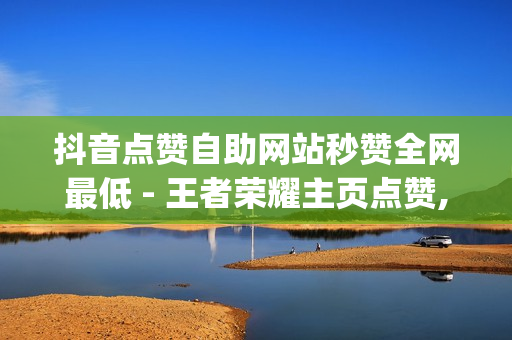 抖音点赞自助网站秒赞全网最低 - 王者荣耀主页点赞，